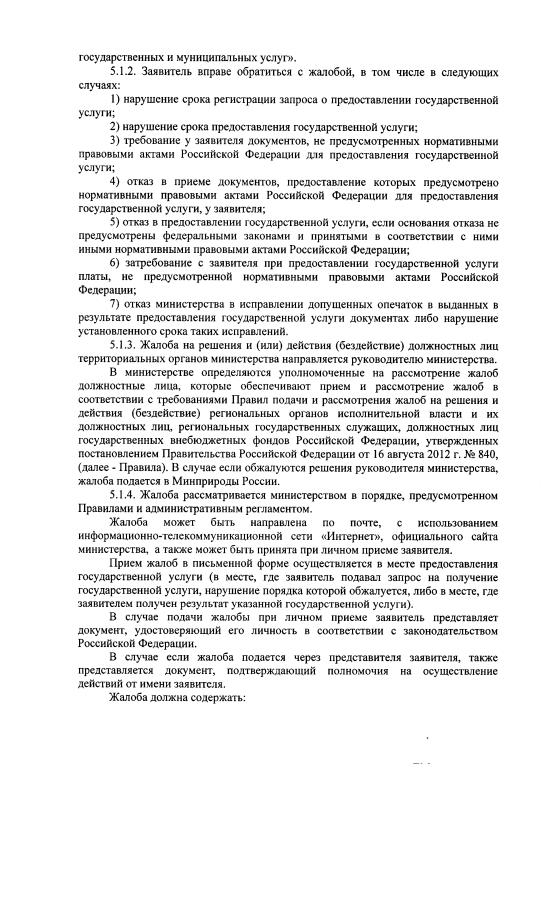 государственных и муниципальных услуг».

5.1.2. Заявитель вправе обратиться с жалобой, в том числе в следующих случаях:

1) нарушение срока регистрации запроса о предоставлении государственной услуги;

2) нарушение срока предоставления государственной услуги;

3) требование у заявителя документов, не предусмотренных нормативными правовыми актами Российской Федерации для предоставления государственной услуги;

4) отказ в приеме документов, предоставление которых предусмотрено нормативными правовыми актами Российской Федерации для предоставления государственной услуги, у заявителя;

5) отказ в предоставлении государственной услуги, если основания отказа не предусмотрены федеральными законами и принятыми в соответствии с ними иными нормативными правовыми актами Российской Федерации;

6) затребование с заявителя при предоставлении государственной услуги платы, не предусмотренной нормативными правовыми актами Российской Федерации;

7) отказ министерства в исправлении допущенных опечаток в выданных в результате предоставления государственной услуги документах либо нарушение установленного срока таких исправлений.

5.1.3. Жалоба на решения и (или) действия (бездействие) должностных лиц территориальных органов министерства направляется руководителю министерства.

В министерстве определяются уполномоченные на рассмотрение жалоб должностные лица, которые обеспечивают прием и рассмотрение жалоб в соответствии с требованиями Правил подачи и рассмотрения жалоб на решения и действия (бездействие) региональных органов исполнительной власти и их должностных лиц, региональных государственных служащих, должностных лиц государственных внебюджетных фондов Российской Федерации, утвержденных постановлением Правительства Российской Федерации от 16 августа 2012 г. № 840, (далее - Правила). В случае если обжалуются решения руководителя министерства, жалоба подается в Минприроды России.

5.1.4. Жалоба рассматривается министерством в порядке, предусмотренном Правилами и административным регламентом.

Жалоба может быть направлена по почте, с использованием информационно-телекоммуникационной сети «Интернет», официального сайта министерства, а также может быть принята при личном приеме заявителя.

Прием жалоб в письменной форме осуществляется в месте предоставления государственной услуги (в месте, где заявитель подавал запрос на получение государственной услуги, нарушение порядка которой обжалуется, либо в месте, где заявителем получен результат указанной государственной услуги).

В случае подачи жалобы при личном приеме заявитель представляет документ, удостоверяющий его личность в соответствии с законодательством Российской Федерации.

В случае если жалоба подается через представителя заявителя, также представляется документ, подтверждающий полномочия на осуществление действий от имени заявителя.

Жалоба должна содержать: